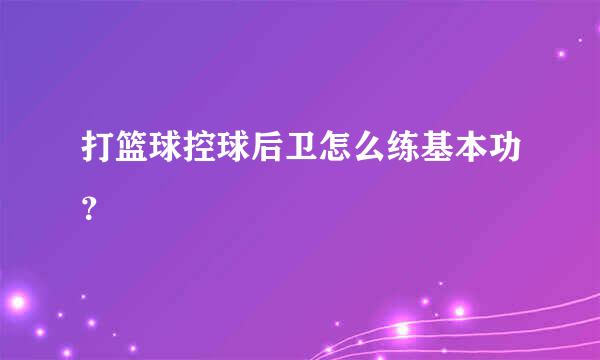 打篮球控球后卫怎么练基本功？